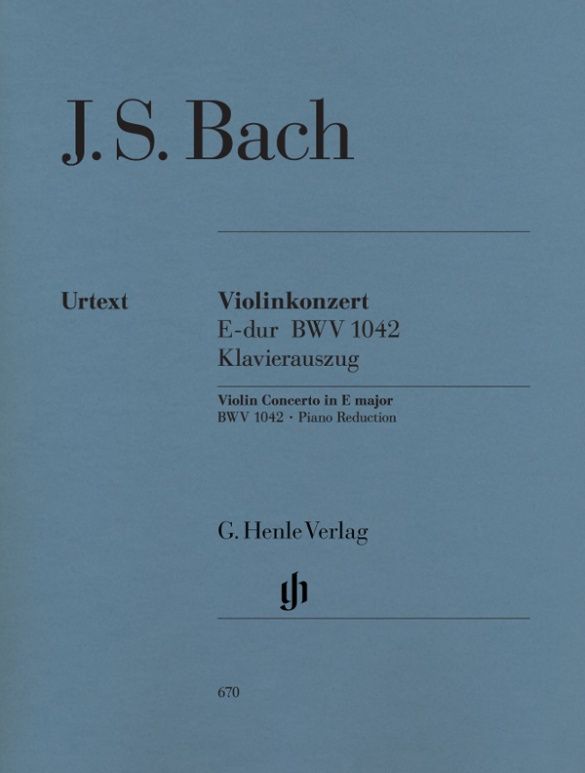 J. S. Bach

Urtext

Violinkonzert
E-dur BWV 1042
Klavierauszug

Violin Concerto in E major
BWV 1042 · Piano Reduction

G. Henle Verlag

gh

670